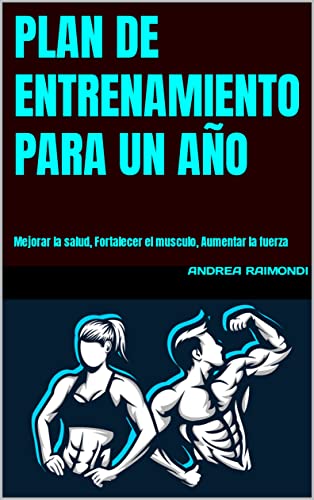 PLAN DE ENTRENAMIENTO PARA UN AÑO

Mejorar la salud, Fortalecer el musculo, Aumentar la fuerza

ANDREA RAIMONDI